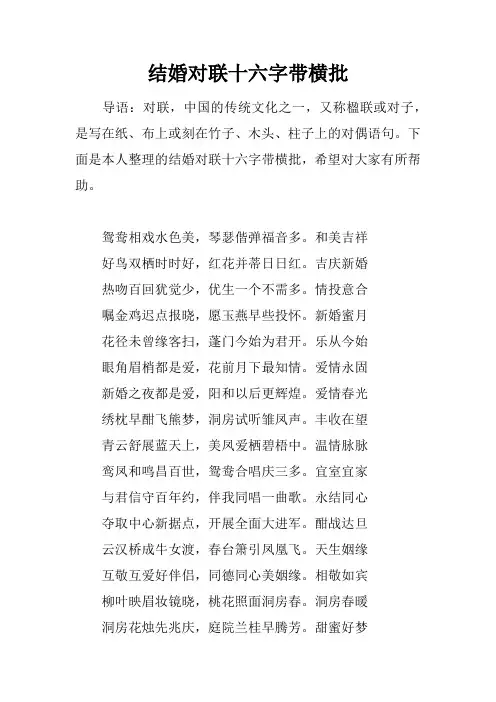 结婚对联十六字带横批

导语：对联，中国的传统文化之一，又称楹联或对子，是写在纸、布上或刻在竹子、木头、柱子上的对偶语句。下面是本人整理的结婚对联十六字带横批，希望对大家有所帮助。

鸳鸯相戏水色美，琴瑟偕弹福音多。和美吉祥
好鸟双栖时时好，红花并蒂日日红。吉庆新婚
热吻百回犹觉少，优生一个不需多。情投意合
嘱金鸡迟点报晓，愿玉燕早些投怀。新婚蜜月
花径未曾缘客扫，蓬门今始为君开。乐从今始
眼角眉梢都是爱，花前月下最知情。爱情永固
新婚之夜都是爱，阳和以后更辉煌。爱情春光
绣枕早酣飞熊梦，洞房试听雏凤声。丰收在望
青云舒展蓝天上，美凤爱栖碧梧中。温情脉脉
鸾凤和鸣昌百世，鸳鸯合唱庆三多。宜室宜家
与君信守百年约，伴我同唱一曲歌。永结同心
夺取中心新据点，开展全面大进军。酣战达旦
云汉桥成牛女渡，春台箫引凤凰飞。天生姻缘
互敬互爱好伴侣，同德同心美姻缘。相敬如宾
柳叶映眉妆镜晓，桃花照面洞房春。洞房春暖
洞房花烛先兆庆，庭院兰桂早腾芳。甜蜜好梦